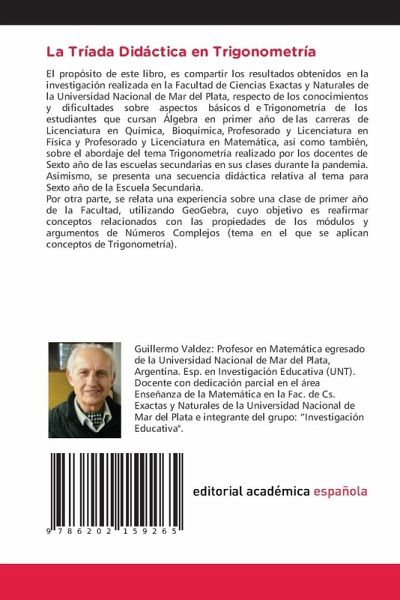 La Tríada Didáctica en Trigonometría

El propósito de este libro, es compartir los resultados obtenidos en la investigación realizada en la Facultad de Ciencias Exactas y Naturales de la Universidad Nacional de Mar del Plata, respecto de los conocimientos y dificultades sobre aspectos básicos d e Trigonometría de los estudiantes que cursan Álgebra en primer año de las carreras de Licenciatura en Química, Bioquímica, Profesorado y Licenciatura en Física y Profesorado y Licenciatura en Matemática, así como también, sobre el abordaje del tema Trigonometría realizado por los docentes de Sexto año de las escuelas secundarias en sus clases durante la pandemia. Asimismo, se presenta una secuencia didáctica relativa al tema para Sexto año de la Escuela Secundaria.
Por otra parte, se relata una experiencia sobre una clase de primer año de la Facultad, utilizando GeoGebra, cuyo objetivo es reafirmar conceptos relacionados con las propiedades de los módulos y argumentos de Números Complejos (tema en el que se aplican conceptos de Trigonometría).

Guillermo Valdez: Profesor en Matemática egresado de la Universidad Nacional de Mar del Plata, Argentina. Esp. en Investigación Educativa (UNT). Docente con dedicación parcial en el área Enseñanza de la Matemática en la Fac. de Cs. Exactas y Naturales de la Universidad Nacional de Mar del Plata e integrante del grupo: "Investigación Educativa".

9 786202 159265

editorial académica española